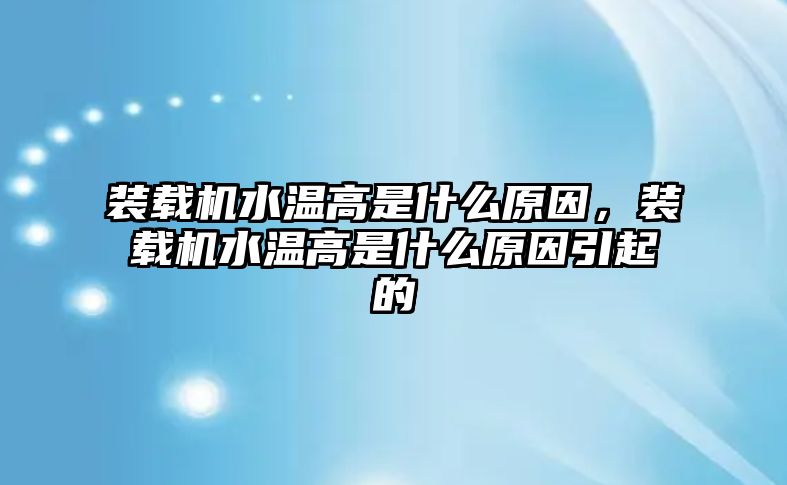 装载机水温高是什么原因，装载机水温高是什么原因引起的